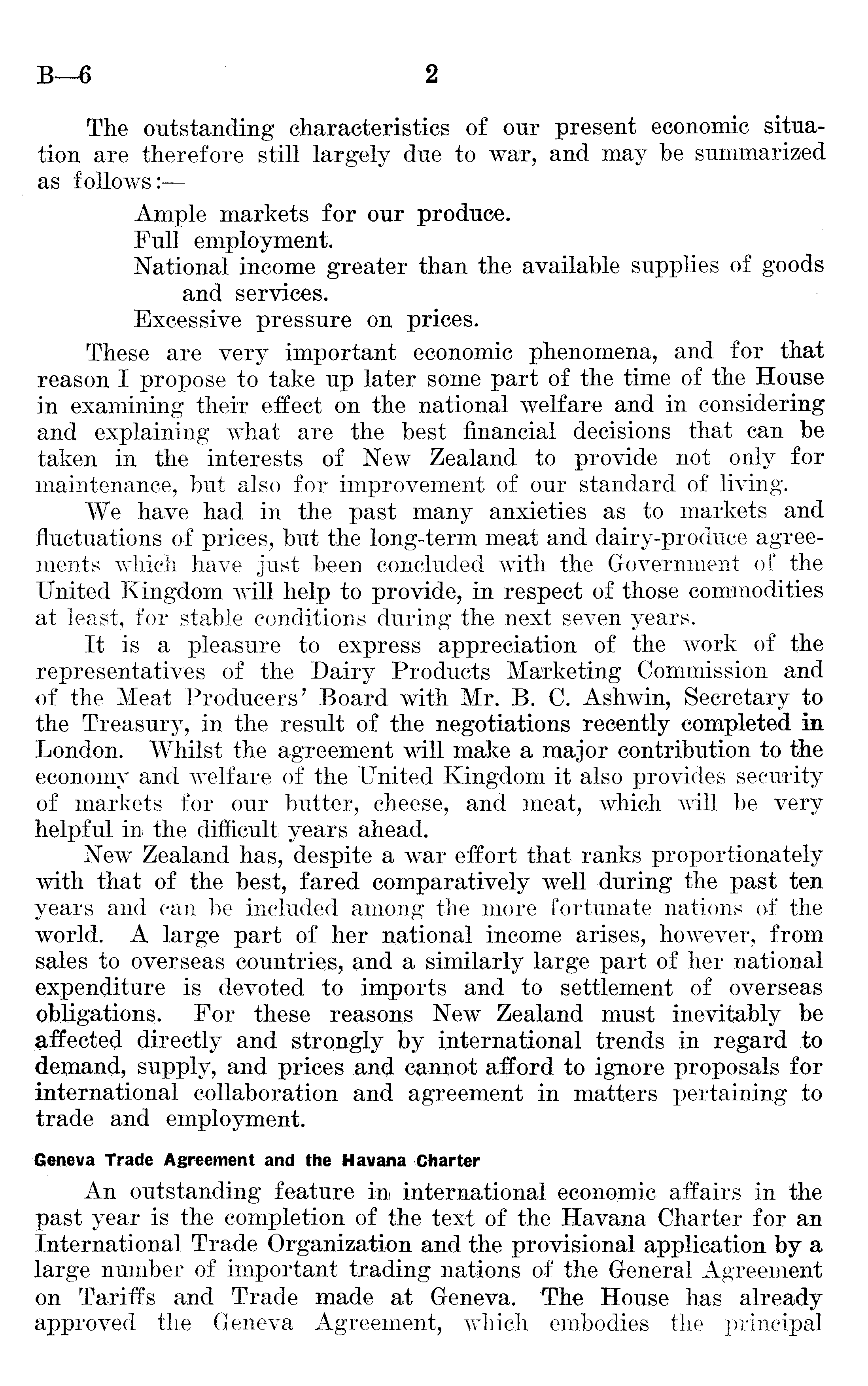 B—6 2

The outstanding characteristics of our present economic situation are therefore still largely due to war, and may be summarized as follows:—

Ample markets for our produce.
Full employment.
National income greater than the available supplies of goods and services.
Excessive pressure on prices.

These are very important economic phenomena, and for that reason I propose to take up later some part of the time of the House in examining their effect on the national welfare and in considering and explaining what are the best financial decisions that can be taken in the interests of New Zealand to provide not only for maintenance, but also for improvement of our standard of living.

We have had in the past many anxieties as to markets and fluctuations of prices, but the long-term meat and dairy-produce agreements which have just been concluded with the Government of the United Kingdom will help to provide, in respect of those commodities at least, for stable conditions during the next seven years.

It is a pleasure to express appreciation of the work of the representatives of the Dairy Products Marketing Commission and of the Meat Producers' Board with Mr. B. C. Ashwin, Secretary to the Treasury, in the result of the negotiations recently completed in London. Whilst the agreement will make a major contribution to the economy and welfare of the United Kingdom it also provides security of markets for our butter, cheese, and meat, which will be very helpful in the difficult years ahead.

New Zealand has, despite a war effort that ranks proportionately with that of the best, fared comparatively well during the past ten years and can be included among the more fortunate nations of the world. A large part of her national income arises, however, from sales to overseas countries, and a similarly large part of her national expenditure is devoted to imports and to settlement of overseas obligations. For these reasons New Zealand must inevitably be affected directly and strongly by international trends in regard to demand, supply, and prices and cannot afford to ignore proposals for international collaboration and agreement in matters pertaining to trade and employment.

Geneva Trade Agreement and the Havana Charter

An outstanding feature in international economic affairs in the past year is the completion of the text of the Havana Charter for an International Trade Organization and the provisional application by a large number of important trading nations of the General Agreement on Tariffs and Trade made at Geneva. The House has already approved the Geneva Agreement, which embodies the principal